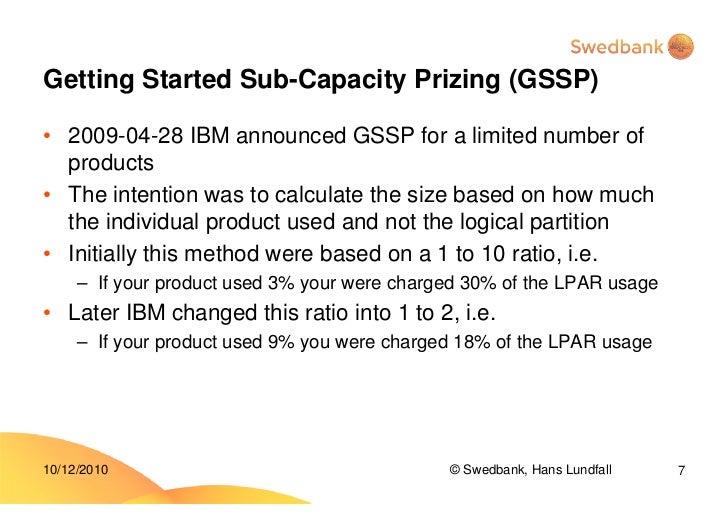 Swedbank

Getting Started Sub-Capacity Prizing (GSSP)

• 2009-04-28 IBM announced GSSP for a limited number of products
• The intention was to calculate the size based on how much the individual product used and not the logical partition
• Initially this method were based on a 1 to 10 ratio, i.e.
– If your product used 3% your were charged 30% of the LPAR usage
• Later IBM changed this ratio into 1 to 2, i.e.
– If your product used 9% you were charged 18% of the LPAR usage

10/12/2010

© Swedbank, Hans Lundfall

7